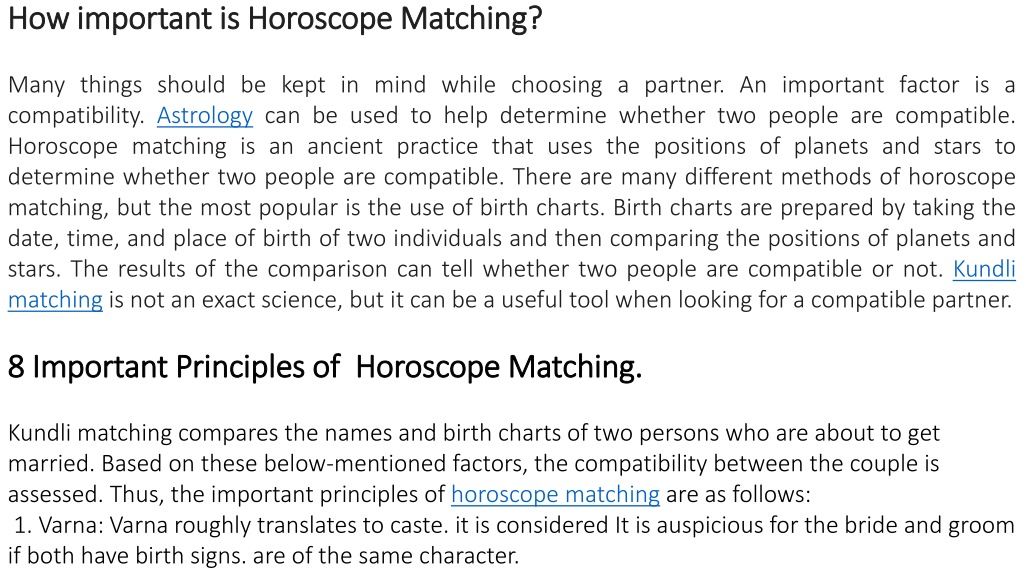 How important is Horoscope Matching?

Many things should be kept in mind while choosing a partner. An important factor is a compatibility. Astrology can be used to help determine whether two people are compatible. Horoscope matching is an ancient practice that uses the positions of planets and stars to determine whether two people are compatible. There are many different methods of horoscope matching, but the most popular is the use of birth charts. Birth charts are prepared by taking the date, time, and place of birth of two individuals and then comparing the positions of planets and stars. The results of the comparison can tell whether two people are compatible or not. Kundli matching is not an exact science, but it can be a useful tool when looking for a compatible partner.

8 Important Principles of Horoscope Matching.

Kundli matching compares the names and birth charts of two persons who are about to get married. Based on these below-mentioned factors, the compatibility between the couple is assessed. Thus, the important principles of horoscope matching are as follows:
1. Varna: Varna roughly translates to caste. it is considered It is auspicious for the bride and groom if both have birth signs. are of the same character.